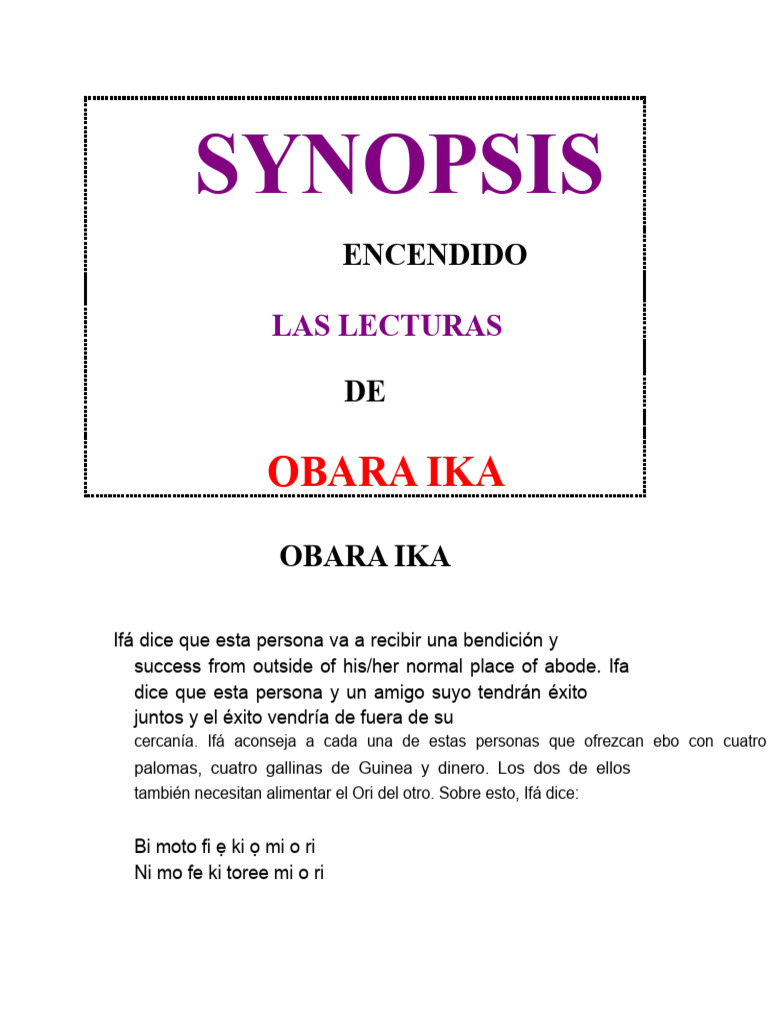 SYNOPSIS

ENCENDIDO

LAS LECTURAS

DE

OBARA IKA

OBARA IKA

Ifá dice que esta persona va a recibir una bendición y success from outside of his/her normal place of abode. Ifa dice que esta persona y un amigo suyo tendrán éxito juntos y el éxito vendría de fuera de su cercanía. Ifá aconseja a cada una de estas personas que ofrezcan ebo con cuatro palomas, cuatro gallinas de Guinea y dinero. Los dos de ellos también necesitan alimentar el Ori del otro. Sobre esto, Ifá dice:

Bi moto fi ẹ ki ọ mi o ri
Ni mo fe ki toree mi o ri